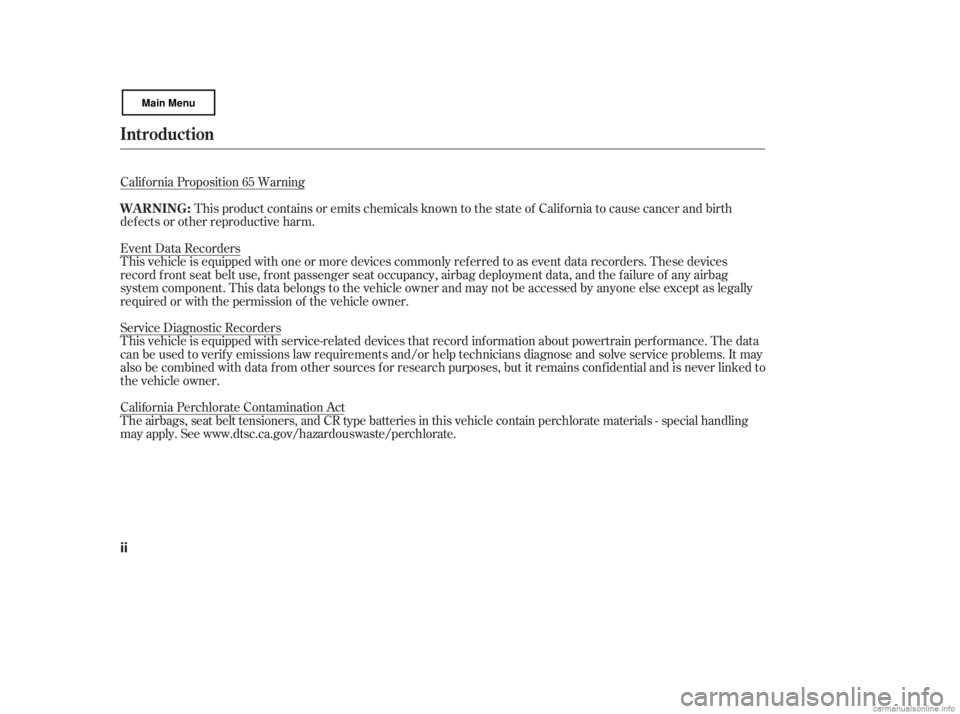 Main Menu

Introduction

California Proposition 65 Warning

WARNING: This product contains or emits chemicals known to the state of California to cause cancer and birth defects or other reproductive harm.

Event Data Recorders
This vehicle is equipped with one or more devices commonly referred to as event data recorders. These devices record front seat belt use, front passenger seat occupancy, airbag deployment data, and the failure of any airbag system component. This data belongs to the vehicle owner and may not be accessed by anyone else except as legally required or with the permission of the vehicle owner.

Service Diagnostic Recorders
This vehicle is equipped with service-related devices that record information about powertrain performance. The data can be used to verify emissions law requirements and/or help technicians diagnose and solve service problems. It may also be combined with data from other sources for research purposes, but it remains confidential and is never linked to the vehicle owner.

California Perchlorate Contamination Act
The airbags, seat belt tensioners, and CR type batteries in this vehicle contain perchlorate materials - special handling may apply. See www.dtsc.ca.gov/hazardouswaste/perchlorate.

ii

carmanualsonline.info